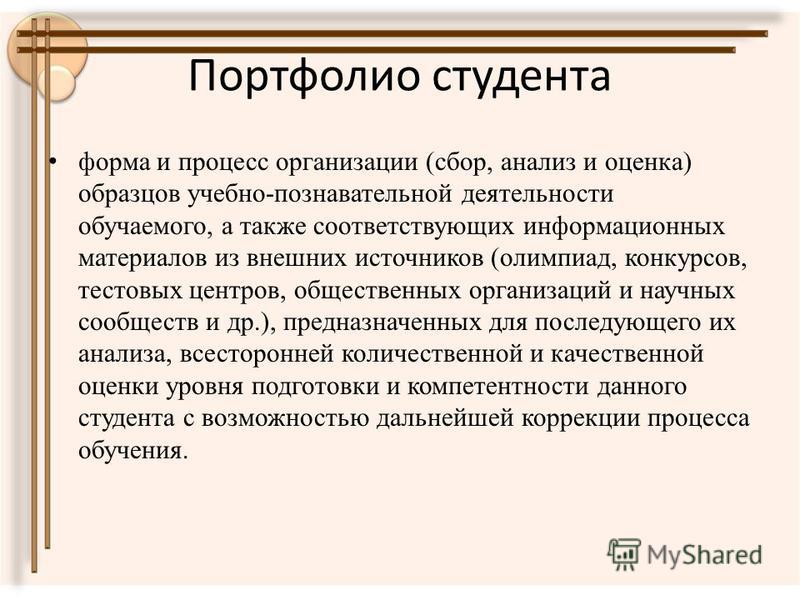 Портфолио студента

• форма и процесс организации (сбор, анализ и оценка) образцов учебно-познавательной деятельности обучаемого, а также соответствующих информационных материалов из внешних источников (олимпиад, конкурсов, тестовых центров, общественных организаций и научных сообществ и др.), предназначенных для последующего их анализа, всесторонней количественной и качественной оценки уровня подготовки и компетентности данного студента с возможностью дальнейшей коррекции процесса обучения.

MyShared